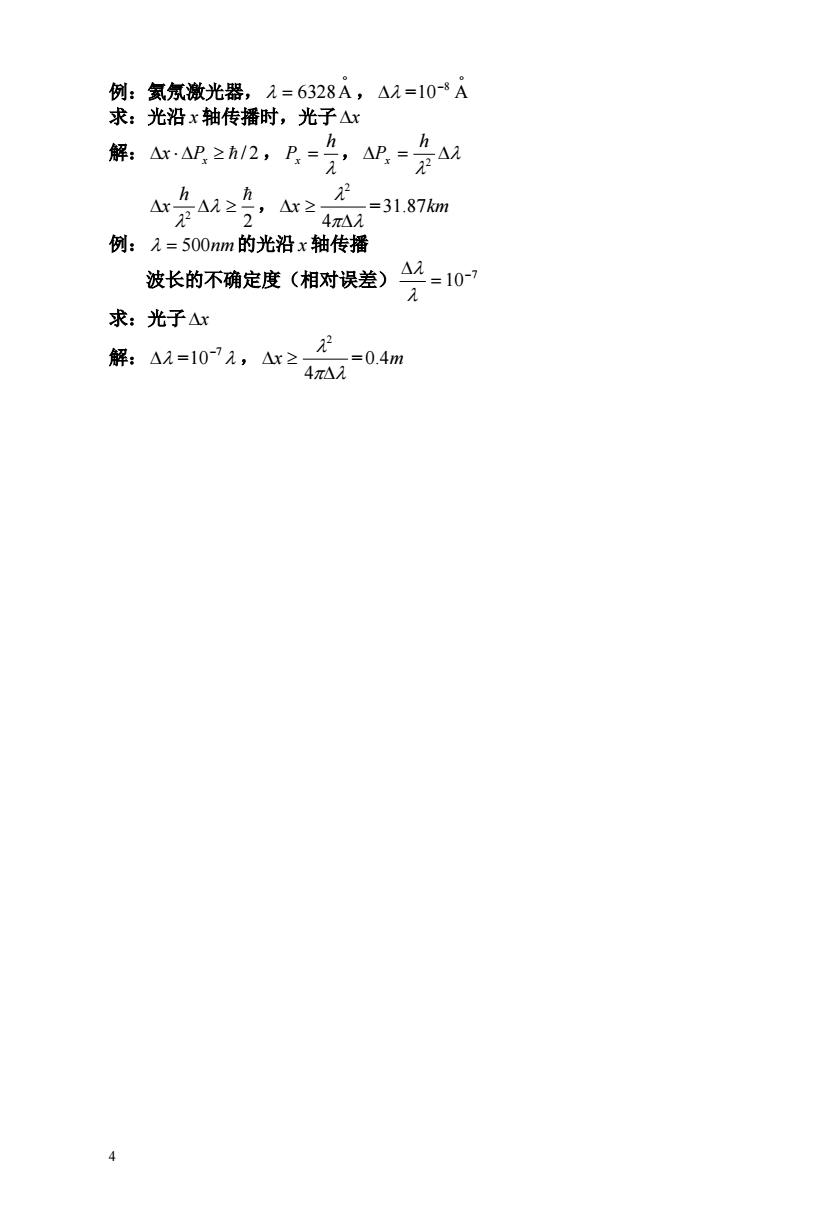 例：氦氖激光器，$\lambda = 6328\,\mathring{A}$，$\Delta\lambda = 10^{-8}\,\mathring{A}$
求：光沿 $x$ 轴传播时，光子 $\Delta x$
解：$\Delta x \cdot \Delta P_x \geq \hbar/2$，$P_x = \frac{h}{\lambda}$，$\Delta P_x = \frac{h}{\lambda^2}\Delta\lambda$

$\Delta x \frac{h}{\lambda^2}\Delta\lambda \geq \frac{\hbar}{2}$，$\Delta x \geq \frac{\lambda^2}{4\pi\Delta\lambda} = 31.87km$

例：$\lambda = 500nm$ 的光沿 $x$ 轴传播
波长的不确定度（相对误差）$\frac{\Delta\lambda}{\lambda} = 10^{-7}$
求：光子 $\Delta x$
解：$\Delta\lambda = 10^{-7}\lambda$，$\Delta x \geq \frac{\lambda^2}{4\pi\Delta\lambda} = 0.4m$

4